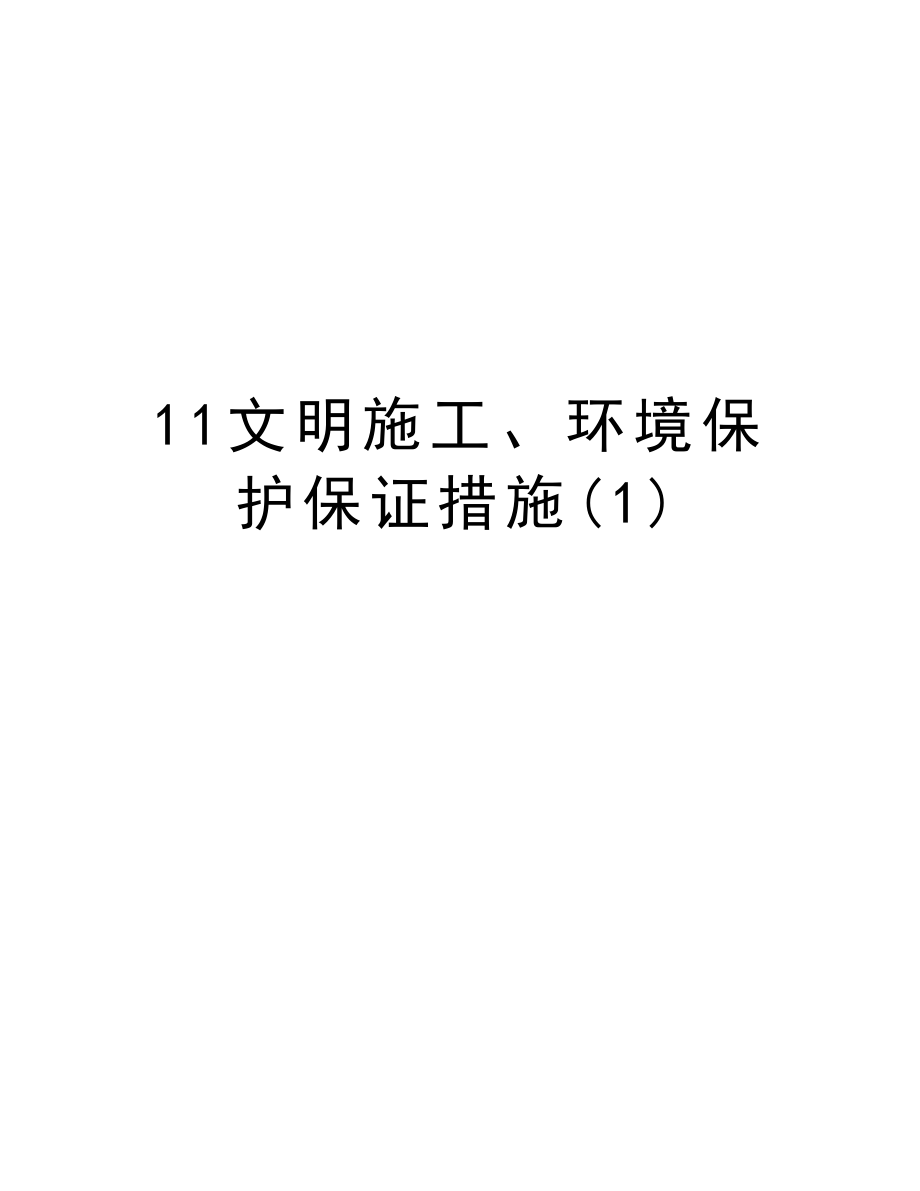 11文明施工、环境保护保证措施(1)